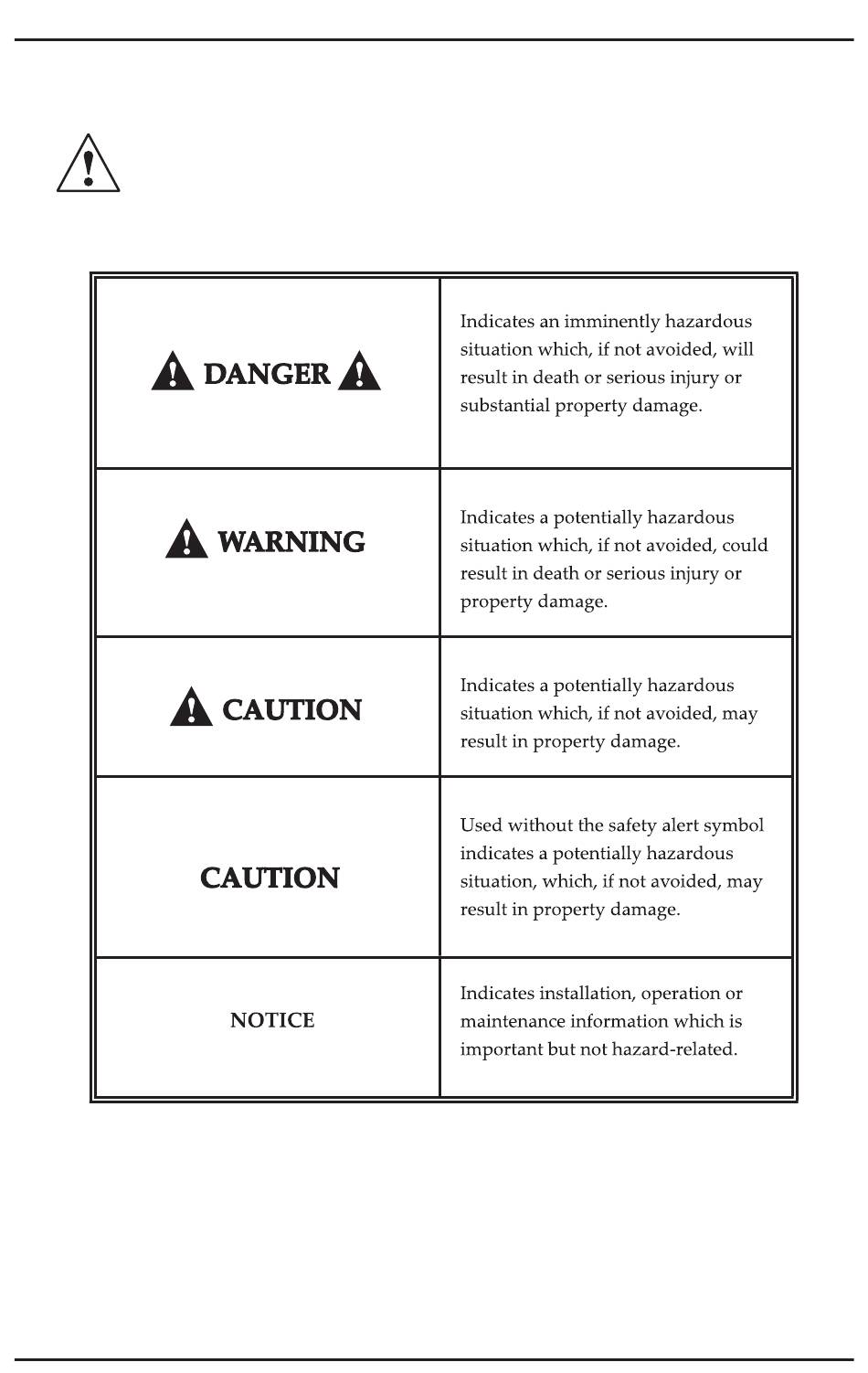 | | |
|---|---|
| DANGER | Indicates an imminently hazardous situation which, if not avoided, will result in death or serious injury or substantial property damage. |
| WARNING | Indicates a potentially hazardous situation which, if not avoided, could result in death or serious injury or property damage. |
| CAUTION | Indicates a potentially hazardous situation which, if not avoided, may result in property damage. |
| CAUTION | Used without the safety alert symbol indicates a potentially hazardous situation, which, if not avoided, may result in property damage. |
| NOTICE | Indicates installation, operation or maintenance information which is important but not hazard-related. |